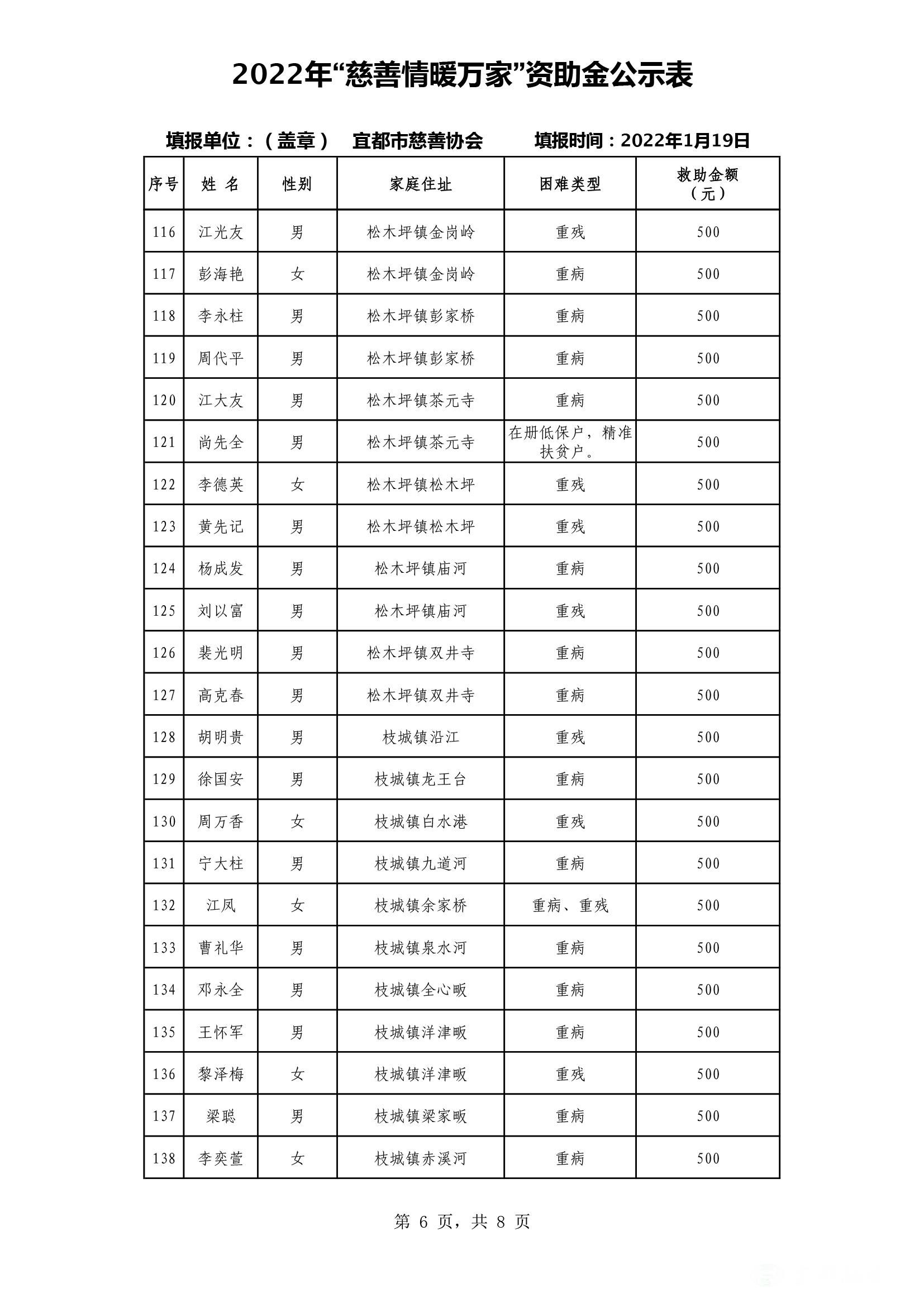 2022年“慈善情暖万家”资助金公示表

填报单位：（盖章） 宜都市慈善协会 填报时间：2022年1月19日

| 序号 | 姓 名 | 性别 | 家庭住址 | 困难类型 | 救助金额（元） |
|---|---|---|---|---|---|
| 116 | 江光友 | 男 | 松木坪镇金岗岭 | 重残 | 500 |
| 117 | 彭海艳 | 女 | 松木坪镇金岗岭 | 重病 | 500 |
| 118 | 李永柱 | 男 | 松木坪镇彭家桥 | 重病 | 500 |
| 119 | 周代平 | 男 | 松木坪镇彭家桥 | 重病 | 500 |
| 120 | 江大友 | 男 | 松木坪镇茶元寺 | 重病 | 500 |
| 121 | 尚先全 | 男 | 松木坪镇茶元寺 | 在册低保户，精准扶贫户。 | 500 |
| 122 | 李德英 | 女 | 松木坪镇松木坪 | 重残 | 500 |
| 123 | 黄先记 | 男 | 松木坪镇松木坪 | 重残 | 500 |
| 124 | 杨成发 | 男 | 松木坪镇庙河 | 重病 | 500 |
| 125 | 刘以富 | 男 | 松木坪镇庙河 | 重残 | 500 |
| 126 | 裴光明 | 男 | 松木坪镇双井寺 | 重病 | 500 |
| 127 | 高克春 | 男 | 松木坪镇双井寺 | 重病 | 500 |
| 128 | 胡明贵 | 男 | 枝城镇沿江 | 重残 | 500 |
| 129 | 徐国安 | 男 | 枝城镇龙王台 | 重病 | 500 |
| 130 | 周万香 | 女 | 枝城镇白水港 | 重残 | 500 |
| 131 | 宁大柱 | 男 | 枝城镇九道河 | 重病 | 500 |
| 132 | 江凤 | 女 | 枝城镇余家桥 | 重病、重残 | 500 |
| 133 | 曹礼华 | 男 | 枝城镇泉水河 | 重病 | 500 |
| 134 | 邓永全 | 男 | 枝城镇全心畈 | 重病 | 500 |
| 135 | 王怀军 | 男 | 枝城镇洋津畈 | 重病 | 500 |
| 136 | 黎泽梅 | 女 | 枝城镇洋津畈 | 重残 | 500 |
| 137 | 梁聪 | 男 | 枝城镇梁家畈 | 重病 | 500 |
| 138 | 李奕萱 | 女 | 枝城镇赤溪河 | 重病 | 500 |

第 6 页，共 8 页